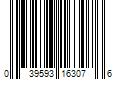 0 39593 16307 6